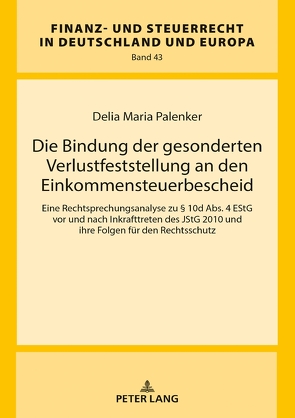 FINANZ- UND STEUERRECHT
IN DEUTSCHLAND UND EUROPA
Band 43

Delia Maria Palenker

Die Bindung der gesonderten Verlustfeststellung an den Einkommensteuerbescheid

Eine Rechtsprechungsanalyse zu § 10d Abs. 4 EStG vor und nach Inkrafttreten des JStG 2010 und ihre Folgen für den Rechtsschutz

PETER LANG